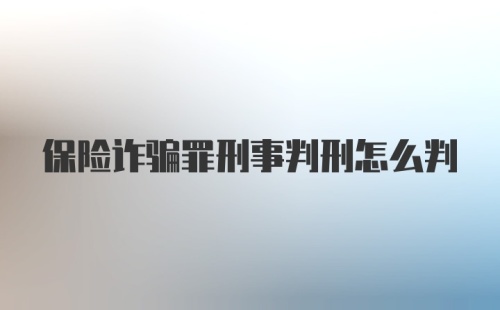 保险诈骗罪刑事判刑怎么判